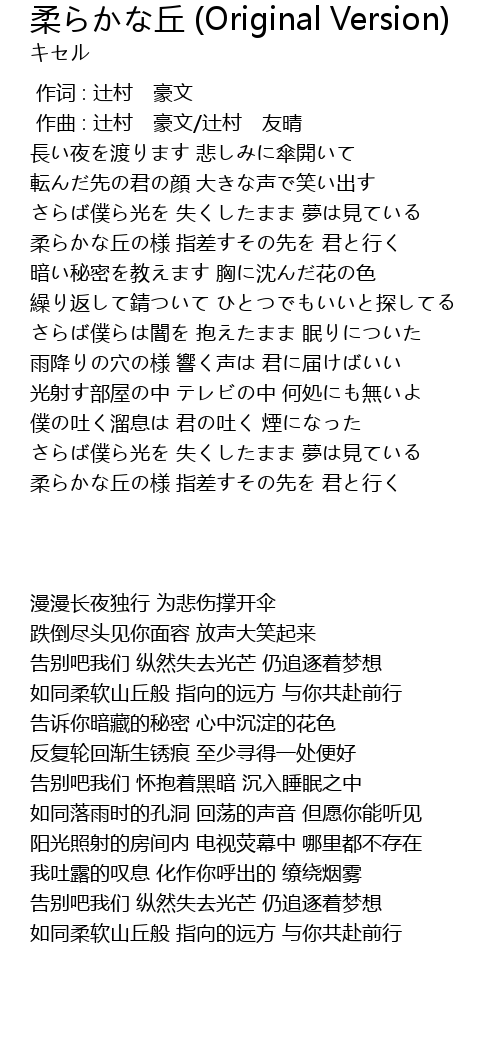 柔らかな丘 (Original Version)
キセル

作词 : 辻村　豪文
作曲 : 辻村　豪文/辻村　友晴
長い夜を渡ります 悲しみに傘開いて
転んだ先の君の顔 大きな声で笑い出す
さらば僕ら光を 失くしたまま 夢は見ている
柔らかな丘の様 指差すその先を 君と行く
暗い秘密を教えます 胸に沈んだ花の色
繰り返して錆ついて ひとつでもいいと探してる
さらば僕らは闇を 抱えたまま 眠りについた
雨降りの穴の様 響く声は 君に届けばいい
光射す部屋の中 テレビの中 何処にも無いよ
僕の吐く溜息は 君の吐く 煙になった
さらば僕ら光を 失くしたまま 夢は見ている
柔らかな丘の様 指差すその先を 君と行く

漫漫长夜独行 为悲伤撑开伞
跌倒尽头见你面容 放声大笑起来
告别吧我们 纵然失去光芒 仍追逐着梦想
如同柔软山丘般 指向的远方 与你共赴前行
告诉你暗藏的秘密 心中沉淀的花色
反复轮回渐生锈痕 至少寻得一处便好
告别吧我们 怀抱着黑暗 沉入睡眠之中
如同落雨时的孔洞 回荡的声音 但愿你能听见
阳光照射的房间内 电视荧幕中 哪里都不存在
我吐露的叹息 化作你呼出的 缭绕烟雾
告别吧我们 纵然失去光芒 仍追逐着梦想
如同柔软山丘般 指向的远方 与你共赴前行